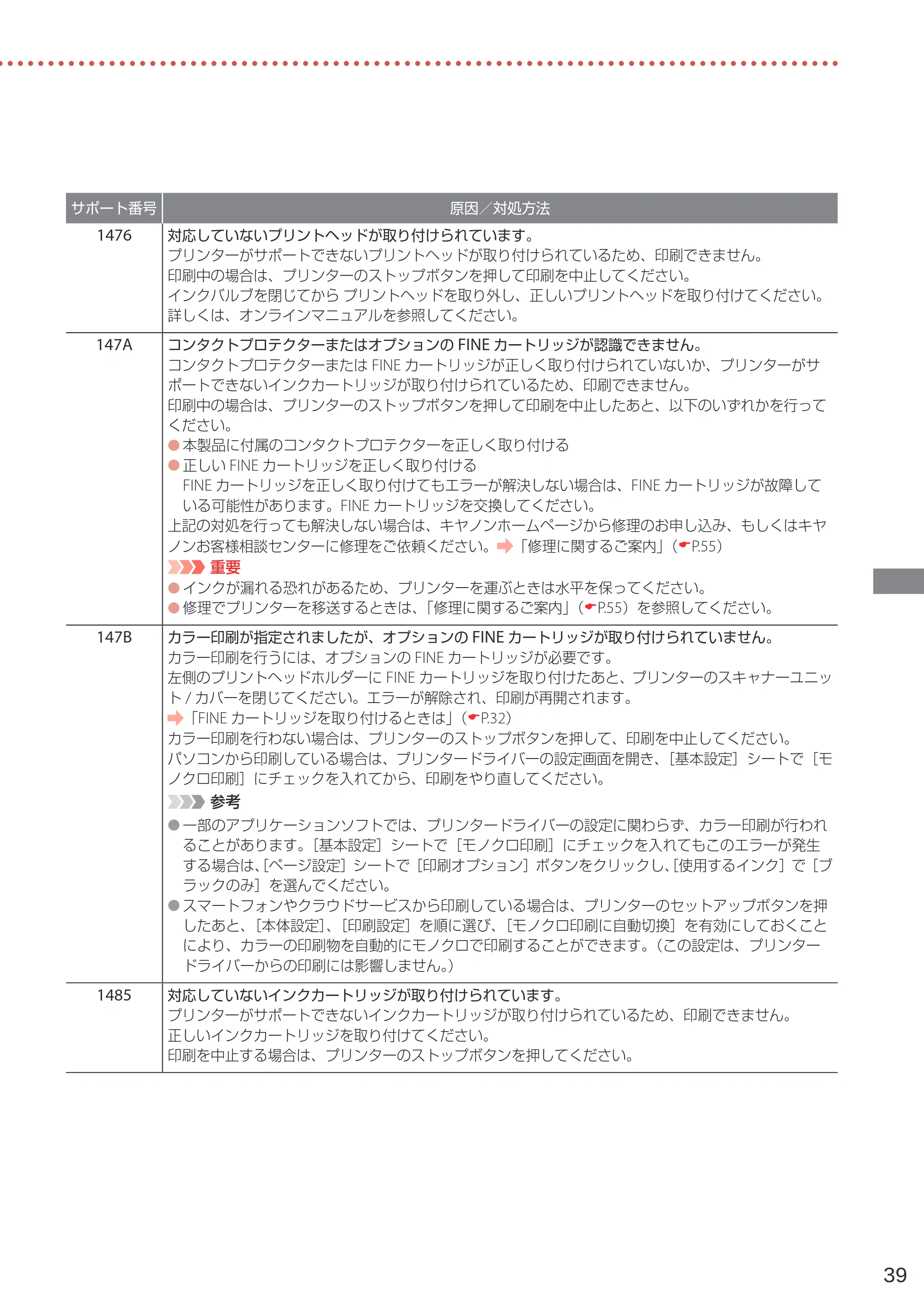 | サポート番号 | 原因／対処方法 |
|---|---|
| 1476 | 対応していないプリントヘッドが取り付けられています。 プリンターがサポートできないプリントヘッドが取り付けられているため、印刷できません。 印刷中の場合は、プリンターのストップボタンを押して印刷を中止してください。 インクバルブを閉じてからプリントヘッドを取り外し、正しいプリントヘッドを取り付けてください。 詳しくは、オンラインマニュアルを参照してください。 |
| 147A | コンタクトプロテクターまたはオプションのFINEカートリッジが認識できません。 コンタクトプロテクターまたはFINEカートリッジが正しく取り付けられていないか、プリンターがサポートできないインクカートリッジが取り付けられているため、印刷できません。 印刷中の場合は、プリンターのストップボタンを押して印刷を中止したあと、以下のいずれかを行ってください。 • 本製品に付属のコンタクトプロテクターを正しく取り付ける • 正しいFINEカートリッジを正しく取り付ける FINEカートリッジを正しく取り付けてもエラーが解決しない場合は、FINEカートリッジが故障している可能性があります。FINEカートリッジを交換してください。 上記の対処を行っても解決しない場合は、キヤノンホームページから修理のお申し込み、もしくはキヤノンお客様相談センターに修理をご依頼ください。➡「修理に関するご案内」（P.55） 重要 • インクが漏れる恐れがあるため、プリンターを運ぶときは水平を保ってください。 • 修理でプリンターを移送するときは、「修理に関するご案内」（P.55）を参照してください。 |
| 147B | カラー印刷が指定されましたが、オプションのFINEカートリッジが取り付けられていません。 カラー印刷を行うには、オプションのFINEカートリッジが必要です。 左側のプリントヘッドホルダーにFINEカートリッジを取り付けたあと、プリンターのスキャナーユニット/カバーを閉じてください。エラーが解除され、印刷が再開されます。 ➡「FINEカートリッジを取り付けるときは」（P.32） カラー印刷を行わない場合は、プリンターのストップボタンを押して、印刷を中止してください。 パソコンから印刷している場合は、プリンタードライバーの設定画面を開き、［基本設定］シートで［モノクロ印刷］にチェックを入れてから、印刷をやり直してください。 参考 • 一部のアプリケーションソフトでは、プリンタードライバーの設定に関わらず、カラー印刷が行われることがあります。［基本設定］シートで［モノクロ印刷］にチェックを入れてもこのエラーが発生する場合は、［ページ設定］シートで［印刷オプション］ボタンをクリックし、［使用するインク］で［ブラックのみ］を選んでください。 • スマートフォンやクラウドサービスから印刷している場合は、プリンターのセットアップボタンを押したあと、［本体設定］、［印刷設定］を順に選び、［モノクロ印刷に自動切換］を有効にしておくことにより、カラーの印刷物を自動的にモノクロで印刷することができます。（この設定は、プリンタードライバーからの印刷には影響しません。） |
| 1485 | 対応していないインクカートリッジが取り付けられています。 プリンターがサポートできないインクカートリッジが取り付けられているため、印刷できません。 正しいインクカートリッジを取り付けてください。 印刷を中止する場合は、プリンターのストップボタンを押してください。 |

39